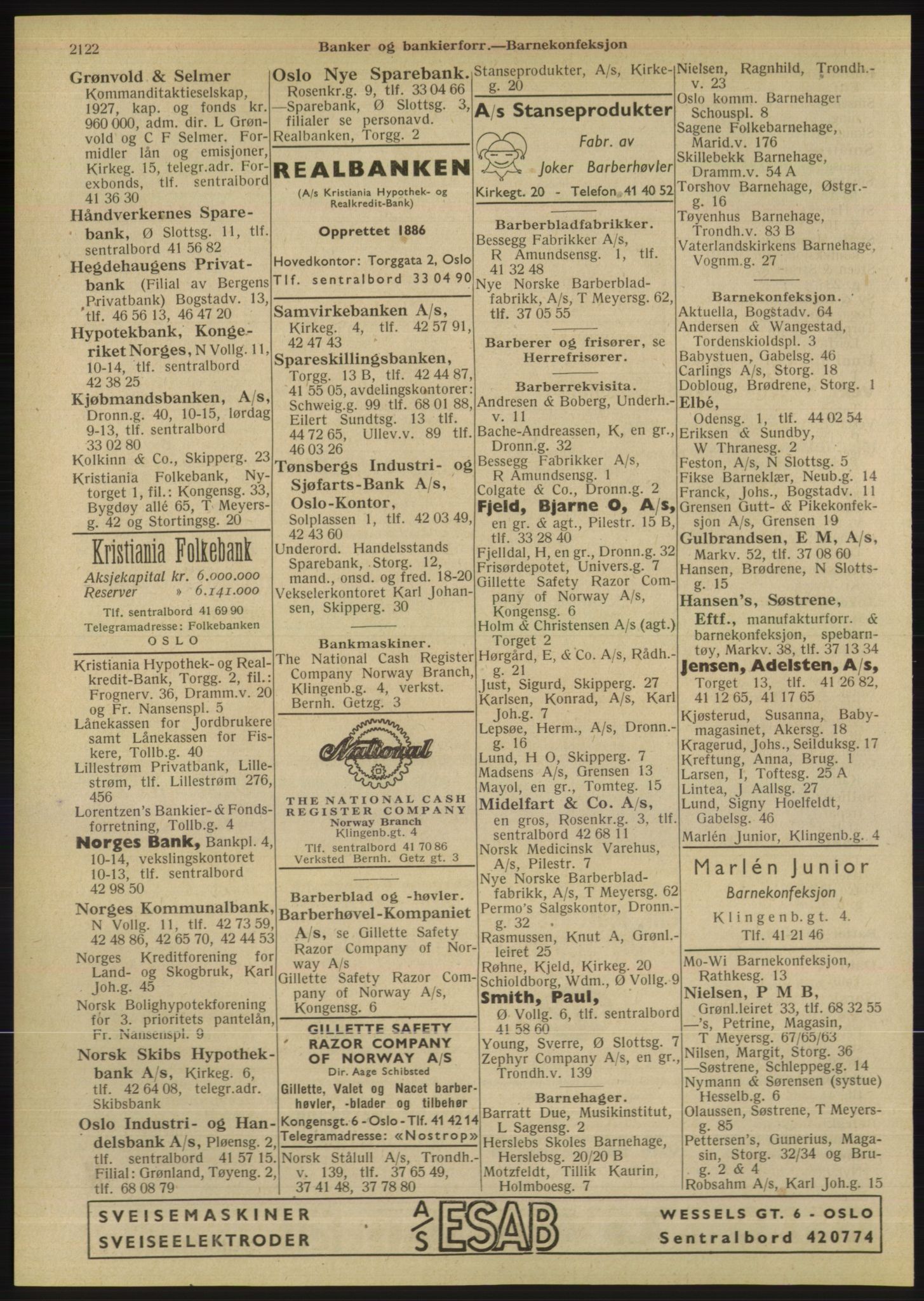 2122 Banker og bankierforr.—Barnekonfeksjon

Grønvold & Selmer Kommanditaktieselskap, 1927, kap. og fonds kr. 960 000, adm. dir. L Grønvold og C F Selmer. Formidler lån og emisjoner, Kirkeg. 15, telegr.adr. Forexbonds, tlf. sentralbord 41 36 30
Håndverkernes Sparebank, Ø Slottsg. 11, tlf. sentralbord 41 56 82
Hegdehaugens Privatbank (Filial av Bergens Privatbank) Bogstadv. 13, tlf. 46 56 13, 46 47 20
Hypotekbank, Kongeriket Norges, N Vollg. 11, 10-14, tlf. sentralbord 42 38 25
Kjøbmandsbanken, A/s, Dronn.g. 40, 10-15, lørdag 9-13, tlf. sentralbord 33 02 80
Kolkinn & Co., Skipperg. 23
Kristiania Folkebank, Nytorget 1, fil.: Kongensg. 33, Bygdøy allé 65, T Meyersg. 42 og Stortingsg. 20

Kristiania Folkebank
Aksjekapital kr. 6.000.000
Reserver » 6.141.000
Tlf. sentralbord 41 69 90
Telegramadresse: Folkebanken
OSLO

Kristiania Hypothek- og Realkredit-Bank, Torgg. 2, fil.: Frognerv. 36, Dramm.v. 20 og Fr. Nansenspl. 5
Lånekassen for Jordbrukere samt Lånekassen for Fiskere, Tollb.g. 40
Lillestrøm Privatbank, Lillestrøm, tlf. Lillestrøm 276, 456
Lorentzen's Bankier- & Fondsforretning, Tollb.g. 4
Norges Bank, Bankpl. 4, 10-14, vekslingskontoret 10-13, tlf. sentralbord 42 98 50
Norges Kommunalbank, N Vollg. 11, tlf. 42 73 59, 42 48 86, 42 65 70, 42 44 53
Norges Kreditforening for Land- og Skogbruk, Karl Joh.g. 45
Norsk Bolighypotekforening for 3. prioritets pantelån, Fr. Nansenspl. 9
Norsk Skibs Hypothekbank A/s, Kirkeg. 6, tlf. 42 64 08, telegr.adr. Skibsbank
Oslo Industri- og Handelsbank A/s, Pløensg. 2, tlf. sentralbord 41 57 15. Filial: Grønland, Tøyeng. 2, tlf. 68 08 79

Oslo Nye Sparebank. Rosenkr.g. 9, tlf. 33 04 66
—Sparebank, Ø Slottsg. 3, filialer se personavd.
Realbanken, Torgg. 2

REALBANKEN
(A/s Kristiania Hypothek- og Realkredit-Bank)
Opprettet 1886
Hovedkontor: Torggata 2, Oslo
Tlf. sentralbord 33 04 90

Samvirkebanken A/s, Kirkeg. 4, tlf. 42 57 91, 42 47 43
Spareskillingsbanken, Torgg. 13 B, tlf. 42 44 87, 41 55 05, avdelingskontorer: Schweig.g. 99 tlf. 68 01 88, Eilert Sundtsg. 13 tlf. 44 72 65, Ullev.v. 89 tlf. 46 03 26
Tønsbergs Industri- og Sjøfarts-Bank A/s, Oslo-Kontor, Solplassen 1, tlf. 42 03 49, 42 43 60
Underord. Handelsstands Sparebank, Storg. 12, mand., onsd. og fred. 18-20
Vekselerkontoret Karl Johansen, Skipperg. 30

Bankmaskiner.
The National Cash Register Company Norway Branch, Klingenb.g. 4, verkst. Bernh. Getzg. 3

National
THE NATIONAL CASH REGISTER COMPANY
Norway Branch
Klingenb.gt. 4
Tlf. sentralbord 41 70 86
Verksted Bernh. Getz gt. 3

Barberblad og -høvler.
Barberhøvel-Kompaniet A/s, se Gillette Safety Razor Company of Norway A/s
Gillette Safety Razor Company of Norway A/s, Kongensg. 6

GILLETTE SAFETY RAZOR COMPANY OF NORWAY A/S
Dir. Aage Schibsted
Gillette, Valet og Nacet barberhøvler, -blader og tilbehør
Kongensgt. 6 - Oslo - Tlf. 41 42 14
Telegramadresse: «Nostrop»

Norsk Stålull A/s, Trondh.v. 139, tlf. 37 65 49, 37 41 48, 37 78 80

Stanseprodukter, A/s, Kirkeg. 20

A/s Stanseprodukter
Fabr. av
Joker Barberhøvler
Kirkegt. 20 - Telefon 41 40 52

Barberbladfabrikker.
Bessegg Fabrikker A/s, R Amundsensg. 1, tlf. 41 32 48
Nye Norske Barberbladfabrikk, A/s, T Meyersg. 62, tlf. 37 05 55

Barberer og frisører, se Herrefrisører.

Barberrekvisita.
Andresen & Boberg, Underh.v. 11
Bache-Andreassen, K, en gr., Dronn.g. 32
Bessegg Fabrikker A/s, R Amundsensg. 1
Colgate & Co., Dronn.g. 2
Fjeld, Bjarne O, A/s, en gr. & agt., Pilestr. 15 B, tlf. 33 28 40
Fjelldal, H, en gr., Dronn.g. 32
Frisørdepotet, Univers.g. 7
Gillette Safety Razor Company of Norway A/s, Kongensg. 6
Holm & Christensen A/s (agt.) Torget 2
Hørgård, E, & Co. A/s, Rådh.g. 21
Just, Sigurd, Skipperg. 27
Karlsen, Konrad, A/s, Karl Joh.g. 7
Lepsøe, Herm., A/s, Dronn.g. 16
Lund, H O, Skipperg. 7
Madsens A/s, Grensen 13
Mayol, en gr., Tomteg. 15
Midelfart & Co. A/s, en gros, Rosenkr.g. 3, tlf. sentralbord 42 68 11
Norsk Medicinsk Varehus, A/s, Pilestr. 7
Nye Norske Barberbladfabrikk, A/s, T Meyersg. 62
Permo's Salgskontor, Dronn.g. 32
Rasmussen, Knut A, Grønl.leiret 25
Røhne, Kjeld, Kirkeg. 20
Schioldborg, Wdm., Ø Vollg. 9
Smith, Paul, Ø Vollg. 6, tlf. sentralbord 41 58 60
Young, Sverre, Ø Slottsg. 7
Zephyr Company A/s, en gr., Trondh.v. 139

Barnehager.
Barratt Due, Musikinstitut, L Sagensg. 2
Herslebs Skoles Barnehage, Herslebsg. 20/20 B
Motzfeldt, Tillik Kaurin, Holmboesg. 7

Nielsen, Ragnhild, Trondh.v. 23
Oslo komm. Barnehager Schouspl. 8
Sagene Folkebarnehage, Marid.v. 176
Skillebekk Barnehage, Dramm.v. 54 A
Torshov Barnehage, Østgr.g. 16
Tøyenhus Barnehage, Trondh.v. 83 B
Vaterlandskirkens Barnehage, Vognm.g. 27

Barnekonfeksjon.
Aktuella, Bogstadv. 64
Andersen & Wangestad, Tordenskioldspl. 3
Babystuen, Gabelsg. 46
Carlings A/s, Storg. 18
Dobloug, Brødrene, Storg. 1
Elbé, Odensg. 1, tlf. 44 02 54
Eriksen & Sundby, W Thranesg. 2
Feston, A/s, N Slottsg. 5
Fikse Barneklær, Neub.g. 14
Franck, Johs., Bogstadv. 11
Grensen Gutt- & Pikekonfeksjon A/s, Grensen 19
Gulbrandsen, E M, A/s, Markv. 52, tlf. 37 08 60
Hansen, Brødrene, N Slottsg. 15
Hansen's, Søstrene, Eftf., manufakturforr. & barnekonfeksjon, spebarntøy, Markv. 38, tlf. 37 13 34
Jensen, Adelsten, A/s, Torget 13, tlf. 41 26 82, 41 12 65, 41 17 65
Kjøsterud, Susanna, Babymagasinet, Akersg. 18
Kragerud, Johs., Seilduksg. 17
Kreftung, Anna, Brug. 1
Larsen, I, Toftesg. 25 A
Lintea, J Aallsg. 27
Lund, Signy Hoelfeldt, Gabelsg. 46
Marlén Junior, Klingenb.g. 4

Marlén Junior
Barnekonfeksjon
Klingenb.gt. 4.
Tlf. 41 21 46

Mo-Wi Barnekonfeksjon, Rathkesg. 13
Nielsen, P M B, Grønl.leiret 33, tlf. 68 32 55
—'s, Petrine, Magasin, T Meyersg. 67/65/63
Nilsen, Margit, Storg. 36
—Søstrene, Schleppeg.g. 14
Nymann & Sørensen (systue) Hesselb.g. 6
Olaussen, Søstrene, T Meyersg. 85
Pettersen's, Gunerius, Magasin, Storg. 32/34 og Brug. 2 & 4
Robsahm A/s, Karl Joh.g. 15

SVEISEMASKINER
SVEISEELEKTRODER
A/S ESAB
WESSELS GT. 6 - OSLO
Sentralbord 420774